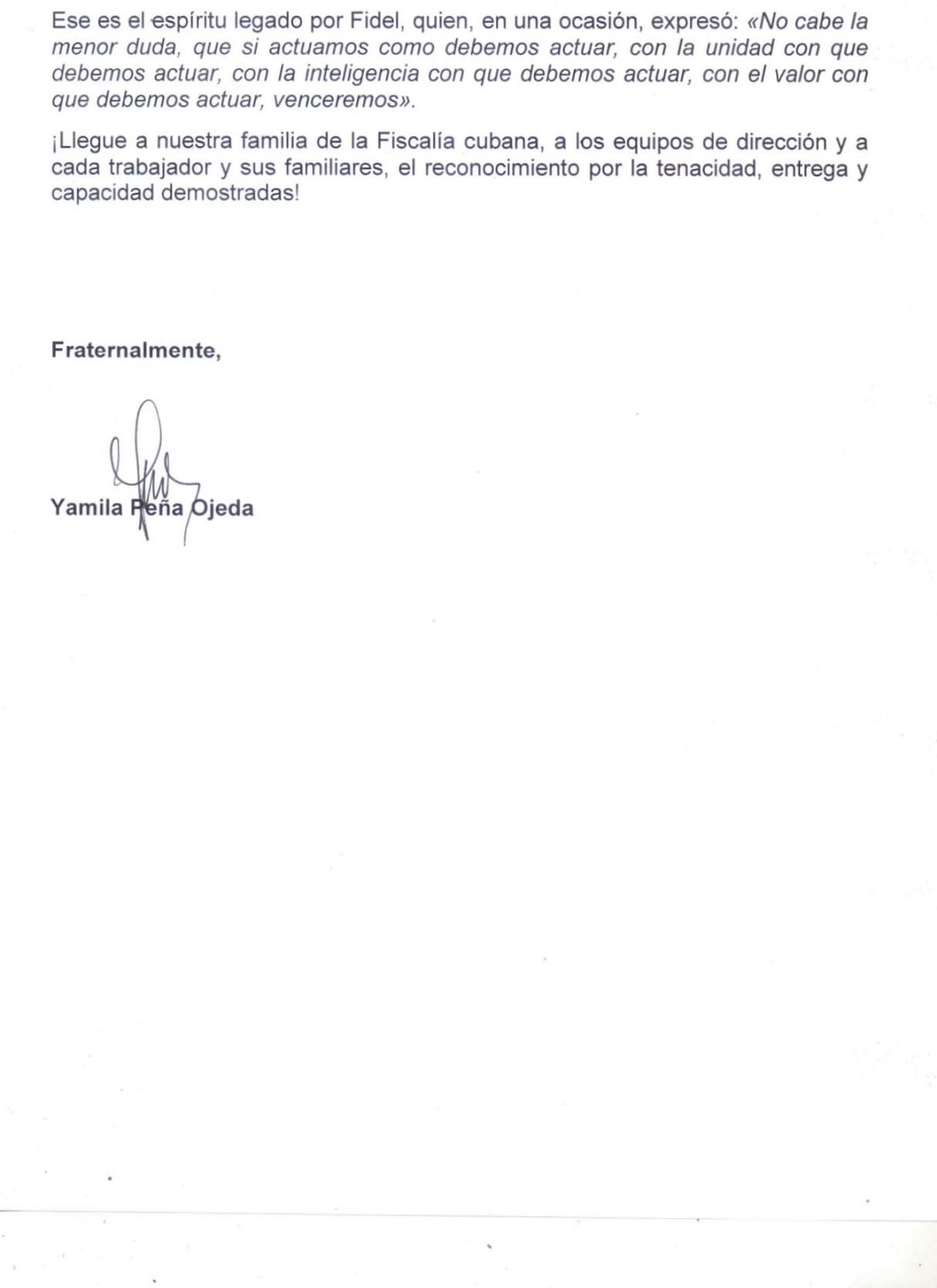 Ese es el espíritu legado por Fidel, quien, en una ocasión, expresó: «No cabe la menor duda, que si actuamos como debemos actuar, con la unidad con que debemos actuar, con la inteligencia con que debemos actuar, con el valor con que debemos actuar, venceremos».

¡Llegue a nuestra familia de la Fiscalía cubana, a los equipos de dirección y a cada trabajador y sus familiares, el reconocimiento por la tenacidad, entrega y capacidad demostradas!

Fraternalmente,

Yamila Peña Ojeda